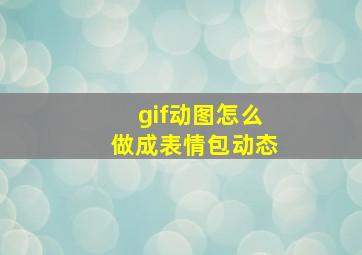 gif动图怎么
做成表情包动态